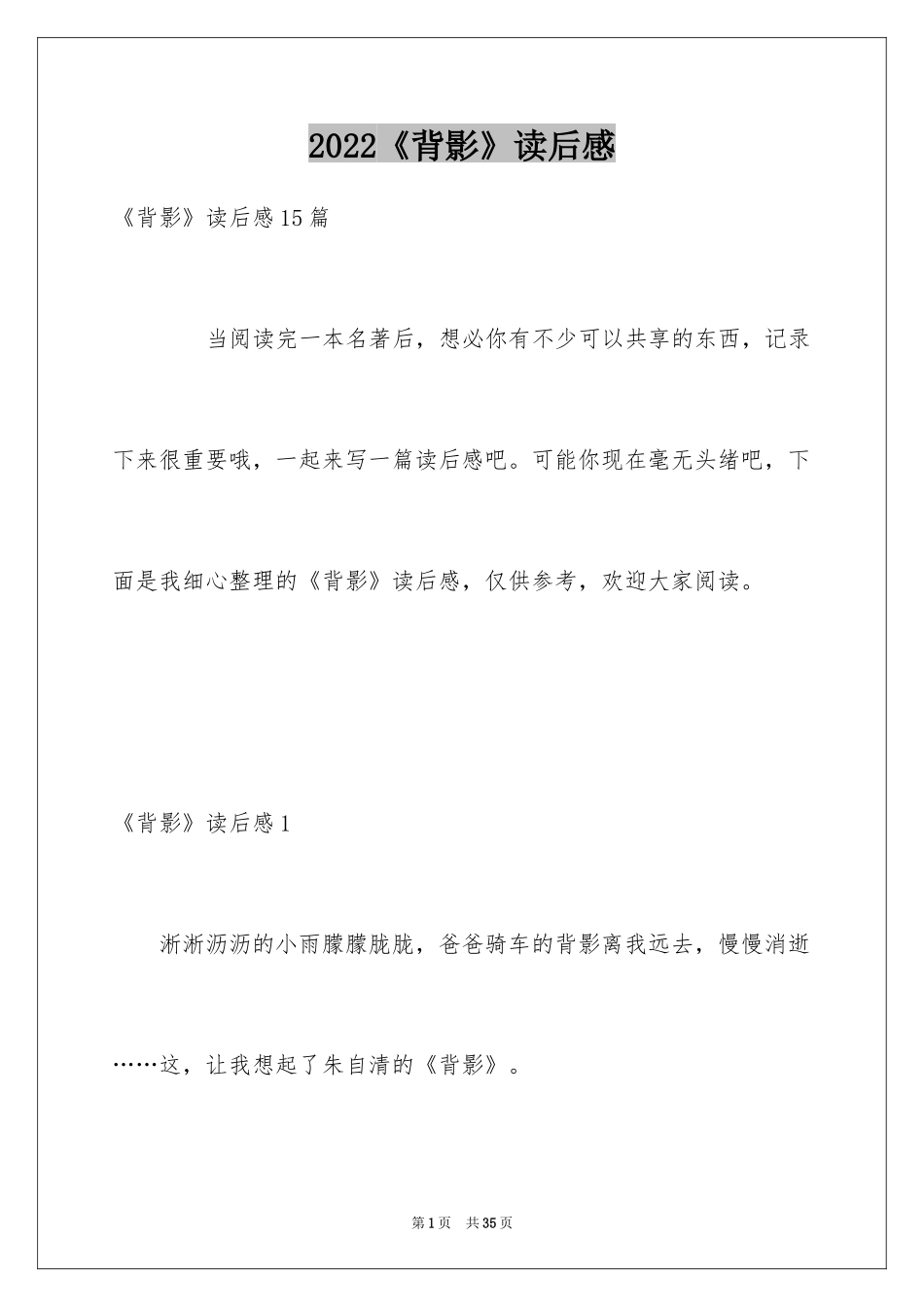 2022《背影》读后感

《背影》读后感15篇

当阅读完一本名著后，想必你有不少可以共享的东西，记录下来很重要哦，一起来写一篇读后感吧。可能你现在毫无头绪吧，下面是我细心整理的《背影》读后感，仅供参考，欢迎大家阅读。

《背影》读后感1

淅淅沥沥的小雨朦朦胧胧，爸爸骑车的背影离我远去，慢慢消逝……这，让我想起了朱自清的《背影》。

第1页 共35页